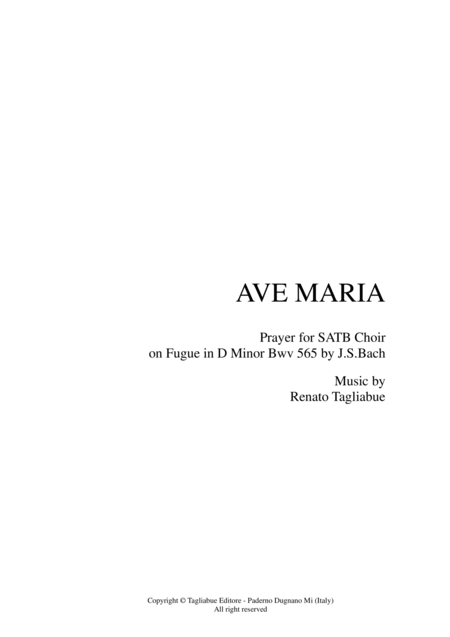 AVE MARIA

Prayer for SATB Choir
on Fugue in D Minor Bwv 565 by J.S.Bach

Music by
Renato Tagliabue

Copyright © Tagliabue Editore - Paderno Dugnano Mi (Italy)
All right reserved